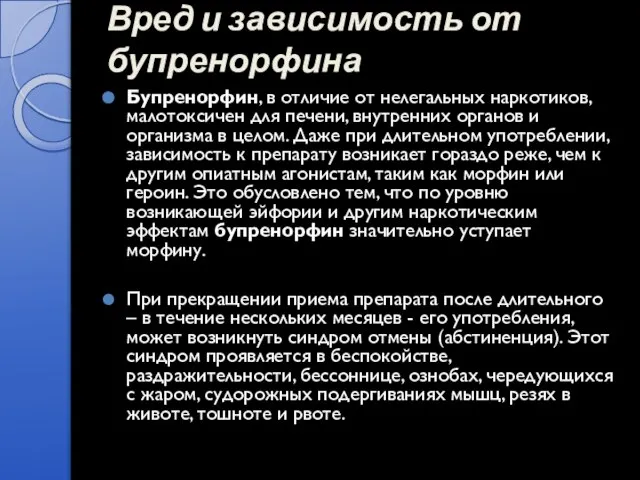 Вред и зависимость от бупренорфина

Бупренорфин, в отличие от нелегальных наркотиков, малотоксичен для печени, внутренних органов и организма в целом. Даже при длительном употреблении, зависимость к препарату возникает гораздо реже, чем к другим опиатным агонистам, таким как морфин или героин. Это обусловлено тем, что по уровню возникающей эйфории и другим наркотическим эффектам бупренорфин значительно уступает морфину.

При прекращении приема препарата после длительного – в течение нескольких месяцев - его употребления, может возникнуть синдром отмены (абстиненция). Этот синдром проявляется в беспокойстве, раздражительности, бессоннице, ознобах, чередующихся с жаром, судорожных подергиваниях мышц, резях в животе, тошноте и рвоте.